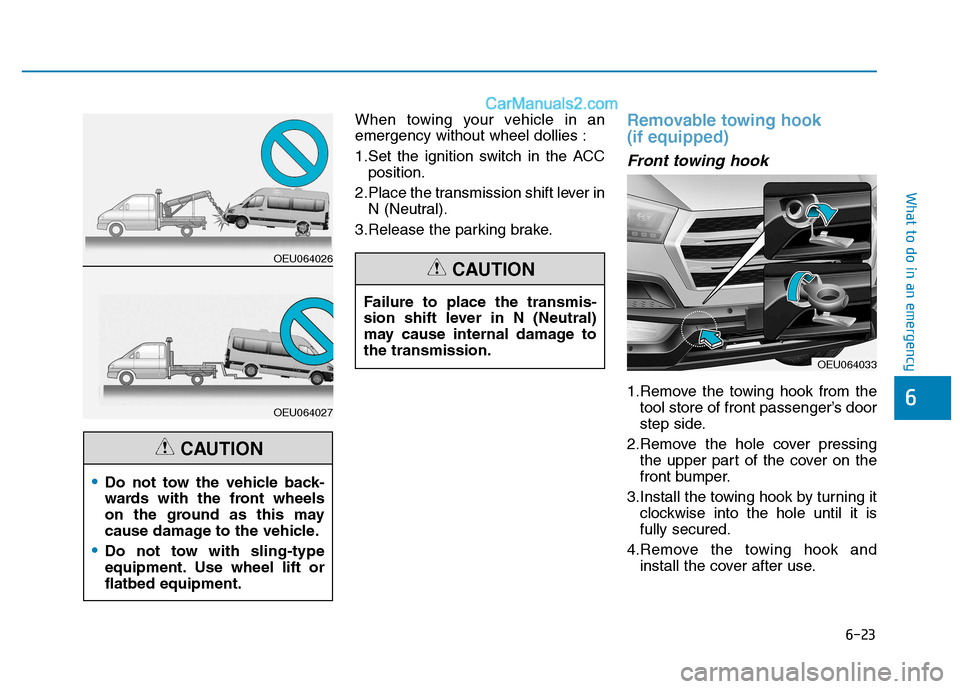 CarManuals2.com

OEU064026

OEU064027

CAUTION

• Do not tow the vehicle backwards with the front wheels on the ground as this may cause damage to the vehicle.
• Do not tow with sling-type equipment. Use wheel lift or flatbed equipment.

When towing your vehicle in an emergency without wheel dollies :

1.Set the ignition switch in the ACC position.
2.Place the transmission shift lever in N (Neutral).
3.Release the parking brake.

CAUTION

Failure to place the transmission shift lever in N (Neutral) may cause internal damage to the transmission.

Removable towing hook (if equipped)

Front towing hook

OEU064033

1.Remove the towing hook from the tool store of front passenger's door step side.
2.Remove the hole cover pressing the upper part of the cover on the front bumper.
3.Install the towing hook by turning it clockwise into the hole until it is fully secured.
4.Remove the towing hook and install the cover after use.

What to do in an emergency

6

6-23

carmanualsonline.info